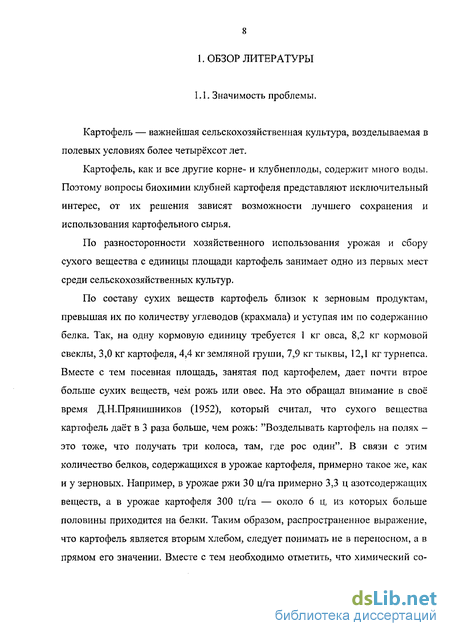 8

1. ОБЗОР ЛИТЕРАТУРЫ

1.1. Значимость проблемы.

Картофель — важнейшая сельскохозяйственная культура, возделываемая в полевых условиях более четырёхсот лет.

Картофель, как и все другие корне- и клубнеплоды, содержит много воды. Поэтому вопросы биохимии клубней картофеля представляют исключительный интерес, от их решения зависят возможности лучшего сохранения и использования картофельного сырья.

По разносторонности хозяйственного использования урожая и сбору сухого вещества с единицы площади картофель занимает одно из первых мест среди сельскохозяйственных культур.

По составу сухих веществ картофель близок к зерновым продуктам, превышая их по количеству углеводов (крахмала) и уступая им по содержанию белка. Так, на одну кормовую единицу требуется 1 кг овса, 8,2 кг кормовой свеклы, 3,0 кг картофеля, 4,4 кг земляной груши, 7,9 кг тыквы, 12,1 кг турнепса. Вместе с тем посевная площадь, занятая под картофелем, дает почти втрое больше сухих веществ, чем рожь или овес. На это обращал внимание в своё время Д.Н.Прянишников (1952), который считал, что сухого вещества картофель даёт в 3 раза больше, чем рожь: "Возделывать картофель на полях – это тоже, что получать три колоса, там, где рос один". В связи с этим количество белков, содержащихся в урожае картофеля, примерно такое же, как и у зерновых. Например, в урожае ржи 30 ц/га примерно 3,3 ц азотсодержащих веществ, а в урожае картофеля 300 ц/га — около 6 ц, из которых больше половины приходится на белки. Таким образом, распространенное выражение, что картофель является вторым хлебом, следует понимать не в переносном, а в прямом его значении. Вместе с тем необходимо отметить, что химический со-

dsLib.net
библиотека диссертаций